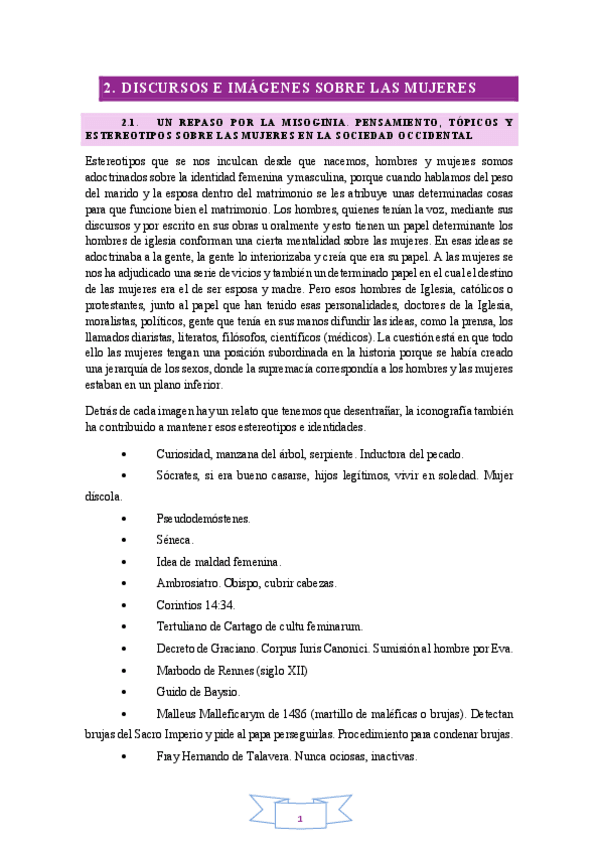 2. DISCURSOS E IMÁGENES SOBRE LAS MUJERES

2.1. UN REPASO POR LA MISOGINIA. PENSAMIENTO, TÓPICOS Y ESTEREOTIPOS SOBRE LAS MUJERES EN LA SOCIEDAD OCCIDENTAL

Estereotipos que se nos inculcan desde que nacemos, hombres y mujeres somos adoctrinados sobre la identidad femenina y masculina, porque cuando hablamos del peso del marido y la esposa dentro del matrimonio se les atribuye unas determinadas cosas para que funcione bien el matrimonio. Los hombres, quienes tenían la voz, mediante sus discursos y por escrito en sus obras u oralmente y esto tienen un papel determinante los hombres de iglesia conforman una cierta mentalidad sobre las mujeres. En esas ideas se adoctrinaba a la gente, la gente lo interiorizaba y creía que era su papel. A las mujeres se nos ha adjudicado una serie de vicios y también un determinado papel en el cual el destino de las mujeres era el de ser esposa y madre. Pero esos hombres de Iglesia, católicos o protestantes, junto al papel que han tenido esas personalidades, doctores de la Iglesia, moralistas, políticos, gente que tenía en sus manos difundir las ideas, como la prensa, los llamados diaristas, literatos, filósofos, científicos (médicos). La cuestión está en que todo ello las mujeres tengan una posición subordinada en la historia porque se había creado una jerarquía de los sexos, donde la supremacía correspondía a los hombres y las mujeres estaban en un plano inferior.

Detrás de cada imagen hay un relato que tenemos que desentrañar, la iconografía también ha contribuido a mantener esos estereotipos e identidades.

• Curiosidad, manzana del árbol, serpiente. Inductora del pecado.

• Sócrates, si era bueno casarse, hijos legítimos, vivir en soledad. Mujer díscola.

• Pseudodemóstenes.

• Séneca.

• Idea de maldad femenina.

• Ambrosiatro. Obispo, cubrir cabezas.

• Corintios 14:34.

• Tertuliano de Cartago de cultu feminarum.

• Decreto de Graciano. Corpus Iuris Canonici. Sumisión al hombre por Eva.

• Marbodo de Rennes (siglo XII)

• Guido de Baysio.

• Malleus Malleficarym de 1486 (martillo de maléficas o brujas). Detectan brujas del Sacro Imperio y pide al papa perseguirlas. Procedimiento para condenar brujas.

• Fray Hernando de Talavera. Nunca ociosas, inactivas.

1